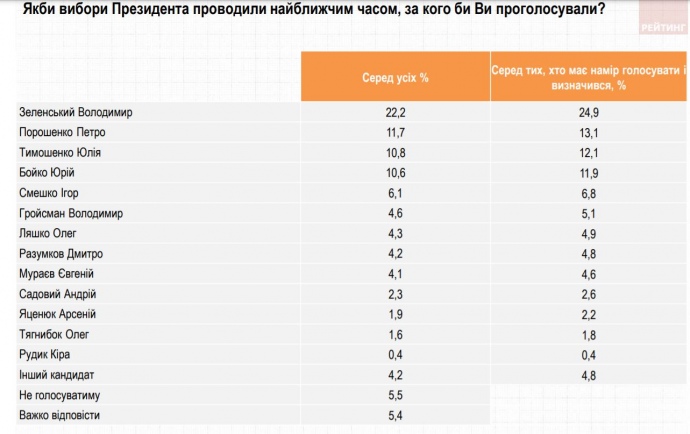 Якби вибори Президента проводили найближчим часом, за кого би Ви проголосували?

РЕЙТИНГ

| | Серед усіх % | Серед тих, хто має намір голосувати і визначився, % |
|---|---|---|
| Зеленський Володимир | 22,2 | 24,9 |
| Порошенко Петро | 11,7 | 13,1 |
| Тимошенко Юлія | 10,8 | 12,1 |
| Бойко Юрій | 10,6 | 11,9 |
| Смешко Ігор | 6,1 | 6,8 |
| Гройсман Володимир | 4,6 | 5,1 |
| Ляшко Олег | 4,3 | 4,9 |
| Разумков Дмитро | 4,2 | 4,8 |
| Мураєв Євгеній | 4,1 | 4,6 |
| Садовий Андрій | 2,3 | 2,6 |
| Яценюк Арсеній | 1,9 | 2,2 |
| Тягнибок Олег | 1,6 | 1,8 |
| Рудик Кіра | 0,4 | 0,4 |
| Інший кандидат | 4,2 | 4,8 |
| Не голосуватиму | 5,5 | |
| Важко відповісти | 5,4 | |